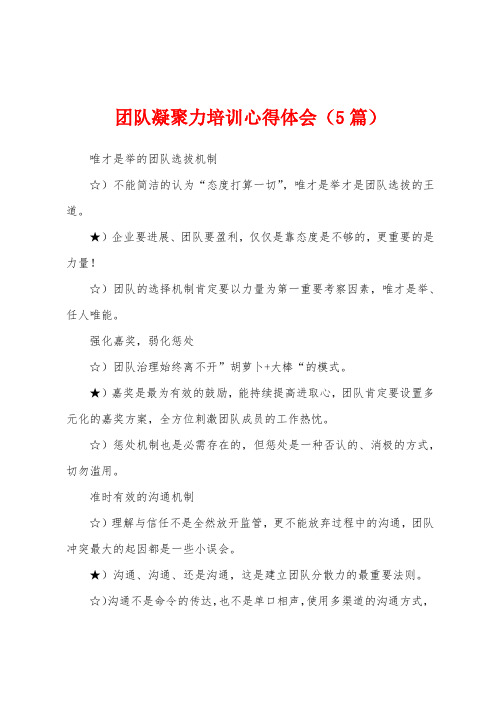 团队凝聚力培训心得体会（5篇）

唯才是举的团队选拔机制

☆）不能简洁的认为“态度打算一切”，唯才是举才是团队选拔的王道。

★）企业要进展、团队要盈利，仅仅是靠态度是不够的，更重要的是力量！

☆）团队的选择机制肯定要以力量为第一重要考察因素，唯才是举、任人唯能。

强化嘉奖，弱化惩处

☆）团队治理始终离不开”胡萝卜+大棒“的模式。

★）嘉奖是最为有效的鼓励，能持续提高进取心，团队肯定要设置多元化的嘉奖方案，全方位刺激团队成员的工作热忱。

☆）惩处机制也是必需存在的，但惩处是一种否认的、消极的方式，切勿滥用。

准时有效的沟通机制

☆）理解与信任不是全然放开监管，更不能放弃过程中的沟通，团队冲突最大的起因都是一些小误会。

★）沟通、沟通、还是沟通，这是建立团队分散力的最重要法则。

☆)沟通不是命令的传达，也不是单口相声，使用多渠道的沟通方式，